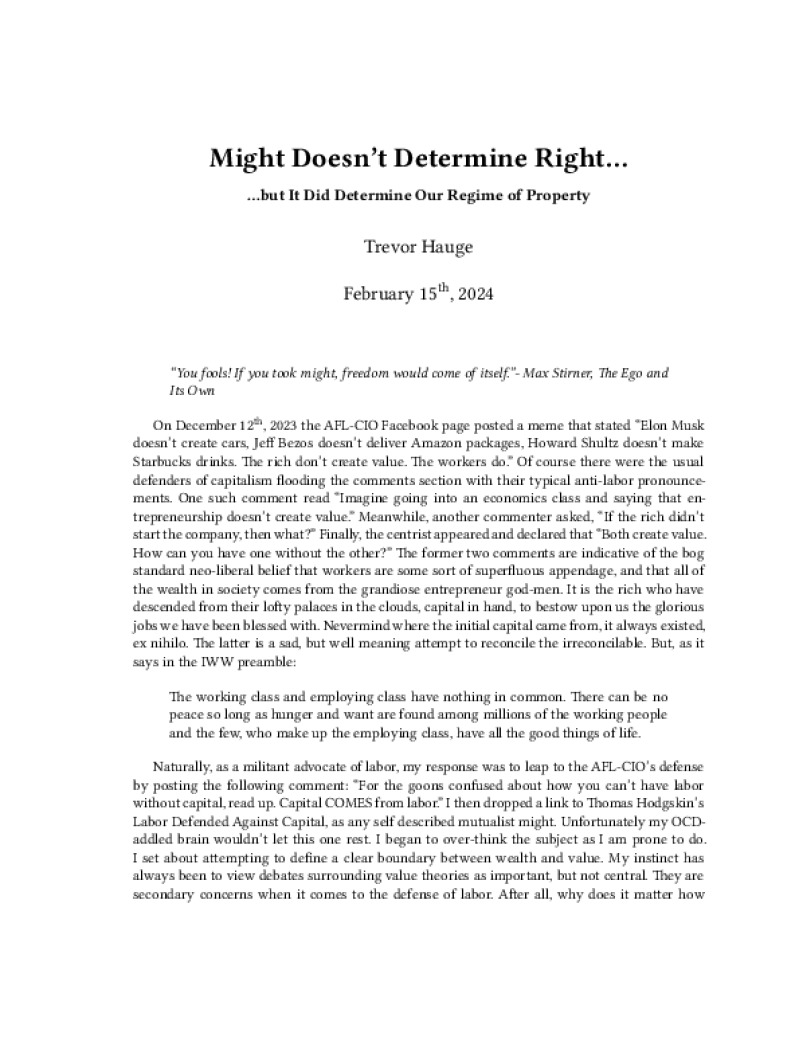 Might Doesn't Determine Right...

...but It Did Determine Our Regime of Property

Trevor Hauge

February 15$^{th}$, 2024

"You fools! If you took might, freedom would come of itself."- Max Stirner, The Ego and Its Own

On December 12$^{th}$, 2023 the AFL-CIO Facebook page posted a meme that stated "Elon Musk doesn't create cars, Jeff Bezos doesn't deliver Amazon packages, Howard Shultz doesn't make Starbucks drinks. The rich don't create value. The workers do." Of course there were the usual defenders of capitalism flooding the comments section with their typical anti-labor pronouncements. One such comment read "Imagine going into an economics class and saying that entrepreneurship doesn't create value." Meanwhile, another commenter asked, "If the rich didn't start the company, then what?" Finally, the centrist appeared and declared that "Both create value. How can you have one without the other?" The former two comments are indicative of the bog standard neo-liberal belief that workers are some sort of superfluous appendage, and that all of the wealth in society comes from the grandiose entrepreneur god-men. It is the rich who have descended from their lofty palaces in the clouds, capital in hand, to bestow upon us the glorious jobs we have been blessed with. Nevermind where the initial capital came from, it always existed, ex nihilo. The latter is a sad, but well meaning attempt to reconcile the irreconcilable. But, as it says in the IWW preamble:

The working class and employing class have nothing in common. There can be no peace so long as hunger and want are found among millions of the working people and the few, who make up the employing class, have all the good things of life.

Naturally, as a militant advocate of labor, my response was to leap to the AFL-CIO's defense by posting the following comment: "For the goons confused about how you can't have labor without capital, read up. Capital COMES from labor." I then dropped a link to Thomas Hodgskin's Labor Defended Against Capital, as any self described mutualist might. Unfortunately my OCD-addled brain wouldn't let this one rest. I began to over-think the subject as I am prone to do. I set about attempting to define a clear boundary between wealth and value. My instinct has always been to view debates surrounding value theories as important, but not central. They are secondary concerns when it comes to the defense of labor. After all, why does it matter how